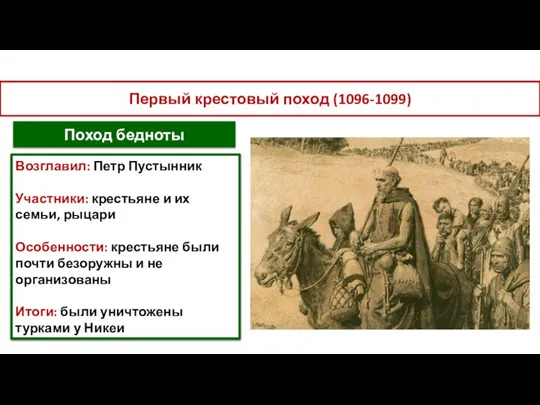 Первый крестовый поход (1096-1099)

Поход бедноты

Возглавил: Петр Пустынник

Участники: крестьяне и их семьи, рыцари

Особенности: крестьяне были почти безоружны и не организованы

Итоги: были уничтожены турками у Никеи